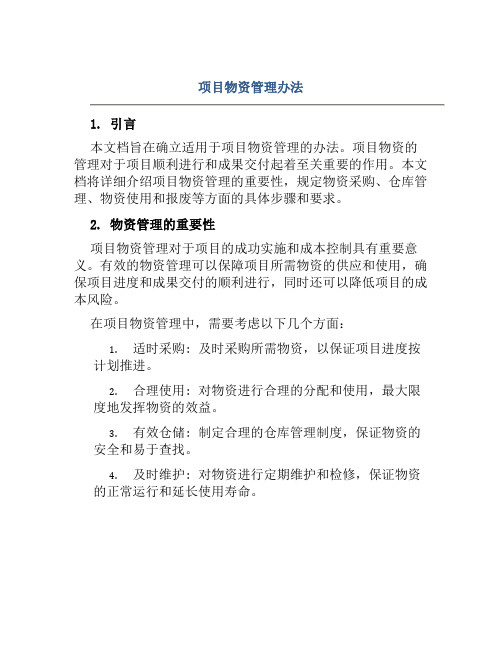 项目物资管理办法

1. 引言

本文档旨在确立适用于项目物资管理的办法。项目物资的管理对于项目顺利进行和成果交付起着至关重要的作用。本文档将详细介绍项目物资管理的重要性，规定物资采购、仓库管理、物资使用和报废等方面的具体步骤和要求。

2. 物资管理的重要性

项目物资管理对于项目的成功实施和成本控制具有重要意义。有效的物资管理可以保障项目所需物资的供应和使用，确保项目进度和成果交付的顺利进行，同时还可以降低项目的成本风险。

在项目物资管理中，需要考虑以下几个方面：

1. 适时采购：及时采购所需物资，以保证项目进度按计划推进。

2. 合理使用：对物资进行合理的分配和使用，最大限度地发挥物资的效益。

3. 有效仓储：制定合理的仓库管理制度，保证物资的安全和易于查找。

4. 及时维护：对物资进行定期维护和检修，保证物资的正常运行和延长使用寿命。